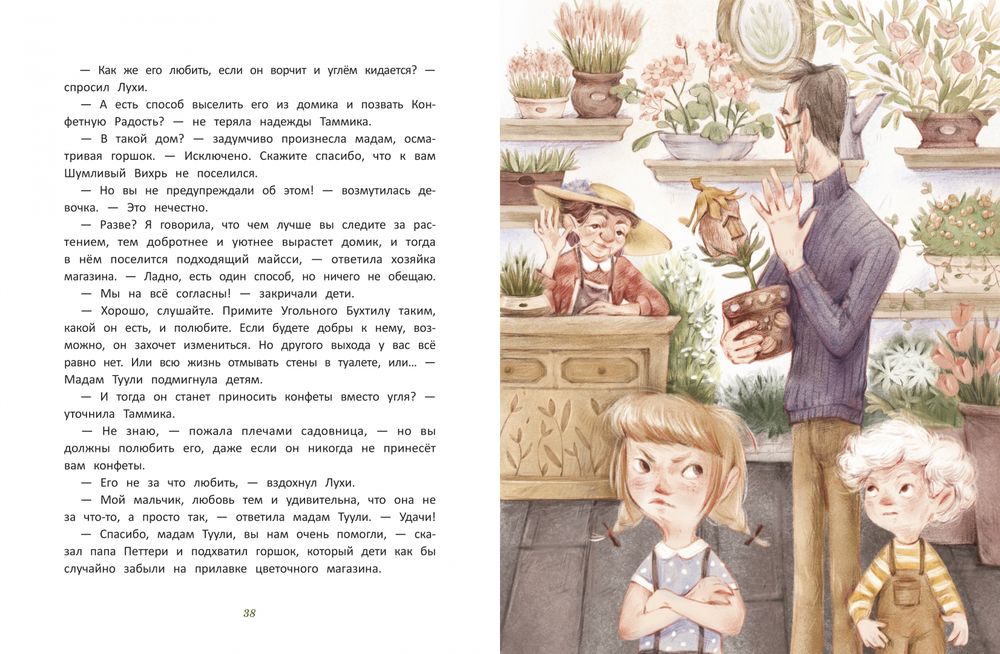 — Как же его любить, если он ворчит и углём кидается? — спросил Лухи.

— А есть способ выселить его из домика и позвать Конфетную Радость? — не теряла надежды Таммика.

— В такой дом? — задумчиво произнесла мадам, осматривая горшок. — Исключено. Скажите спасибо, что к вам Шумливый Вихрь не поселился.

— Но вы не предупреждали об этом! — возмутилась девочка. — Это нечестно.

— Разве? Я говорила, что чем лучше вы следите за растением, тем добротнее и уютнее вырастет домик, и тогда в нём поселится подходящий майсси, — ответила хозяйка магазина. — Ладно, есть один способ, но ничего не обещаю.

— Мы на всё согласны! — закричали дети.

— Хорошо, слушайте. Примите Угольного Бухтилу таким, какой он есть, и полюбите. Если будете добры к нему, возможно, он захочет измениться. Но другого выхода у вас всё равно нет. Или всю жизнь отмывать стены в туалете, или… — Мадам Туули подмигнула детям.

— И тогда он станет приносить конфеты вместо угля? — уточнила Таммика.

— Не знаю, — пожала плечами садовница, — но вы должны полюбить его, даже если он никогда не принесёт вам конфеты.

— Его не за что любить, — вздохнул Лухи.

— Мой мальчик, любовь тем и удивительна, что она не за что-то, а просто так, — ответила мадам Туули. — Удачи!

— Спасибо, мадам Туули, вы нам очень помогли, — сказал папа Петтери и подхватил горшок, который дети как бы случайно забыли на прилавке цветочного магазина.

38